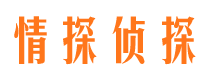 情探侦探